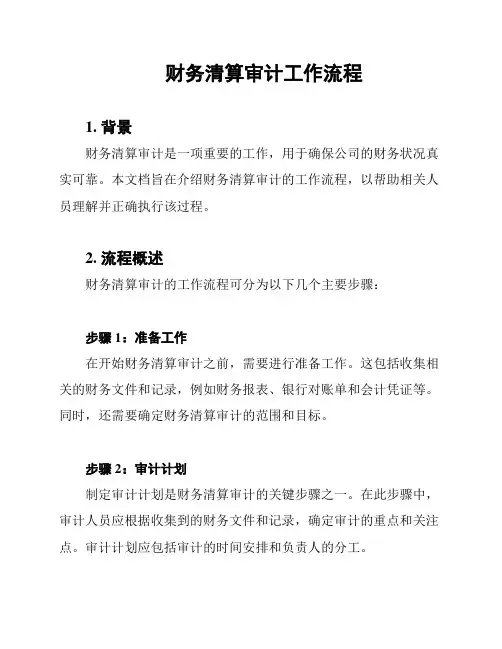 财务清算审计工作流程

1. 背景

财务清算审计是一项重要的工作，用于确保公司的财务状况真实可靠。本文档旨在介绍财务清算审计的工作流程，以帮助相关人员理解并正确执行该过程。

2. 流程概述

财务清算审计的工作流程可分为以下几个主要步骤：

步骤 1：准备工作

在开始财务清算审计之前，需要进行准备工作。这包括收集相关的财务文件和记录，例如财务报表、银行对账单和会计凭证等。同时，还需要确定财务清算审计的范围和目标。

步骤 2：审计计划

制定审计计划是财务清算审计的关键步骤之一。在此步骤中，审计人员应根据收集到的财务文件和记录，确定审计的重点和关注点。审计计划应包括审计的时间安排和负责人的分工。